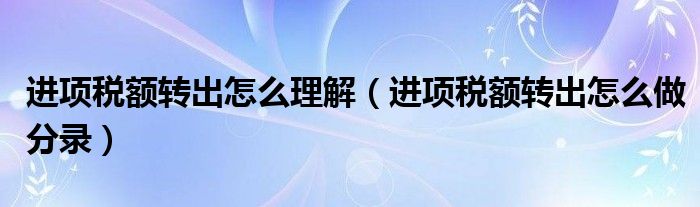 进项税额转出怎么理解（进项税额转出怎么做分录）